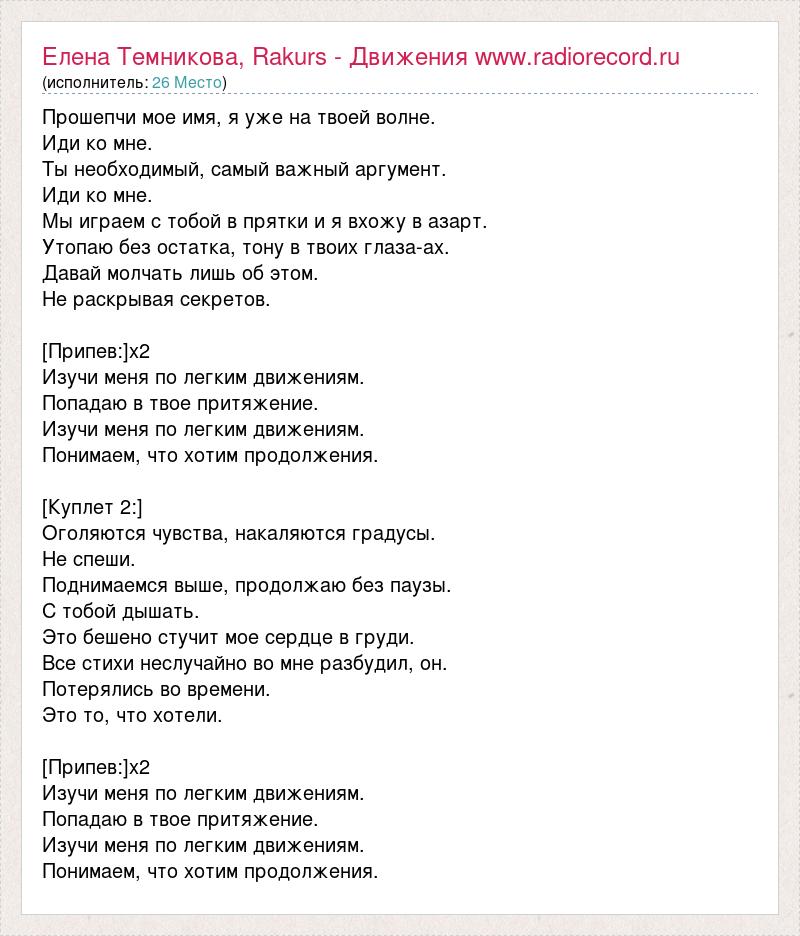 Елена Темникова, Rakurs - Движения www.radiorecord.ru
(исполнитель: 26 Место)

Прошепчи мое имя, я уже на твоей волне.
Иди ко мне.
Ты необходимый, самый важный аргумент.
Иди ко мне.
Мы играем с тобой в прятки и я вхожу в азарт.
Утопаю без остатка, тону в твоих глаза-ах.
Давай молчать лишь об этом.
Не раскрывая секретов.

[Припев:]x2
Изучи меня по легким движениям.
Попадаю в твое притяжение.
Изучи меня по легким движениям.
Понимаем, что хотим продолжения.

[Куплет 2:]
Оголяются чувства, накаляются градусы.
Не спеши.
Поднимаемся выше, продолжаю без паузы.
С тобой дышать.
Это бешено стучит мое сердце в груди.
Все стихи неслучайно во мне разбудил, он.
Потерялись во времени.
Это то, что хотели.

[Припев:]x2
Изучи меня по легким движениям.
Попадаю в твое притяжение.
Изучи меня по легким движениям.
Понимаем, что хотим продолжения.